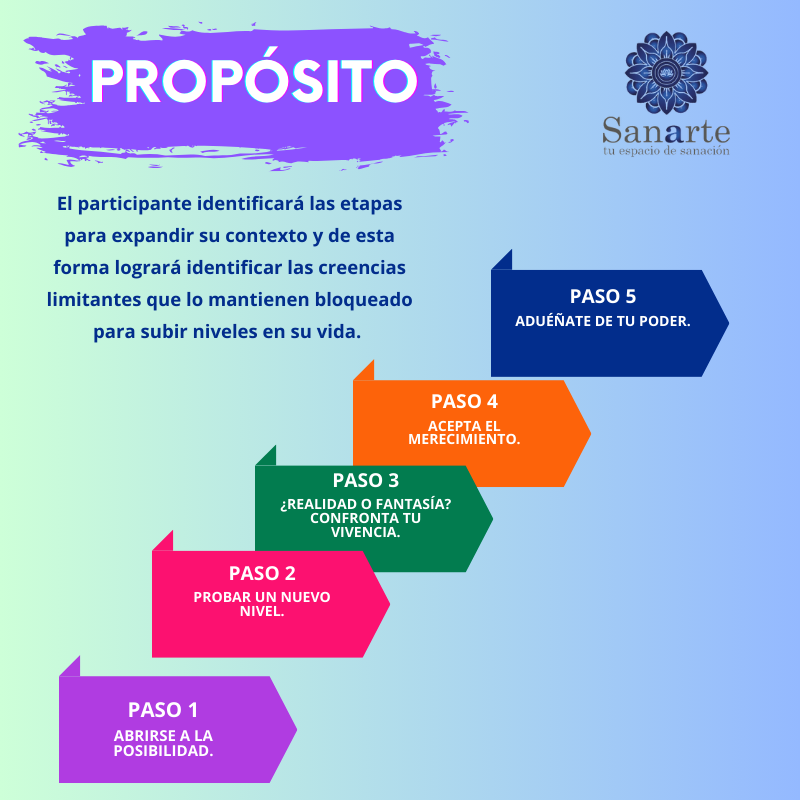 PROPÓSITO

Sanarte
tu espacio de sanación

El participante identificará las etapas para expandir su contexto y de esta forma logrará identificar las creencias limitantes que lo mantienen bloqueado para subir niveles en su vida.

PASO 5
ADUÉÑATE DE TU PODER.

PASO 4
ACEPTA EL MERECIMIENTO.

PASO 3
¿REALIDAD O FANTASÍA? CONFRONTA TU VIVENCIA.

PASO 2
PROBAR UN NUEVO NIVEL.

PASO 1
ABRIRSE A LA POSIBILIDAD.